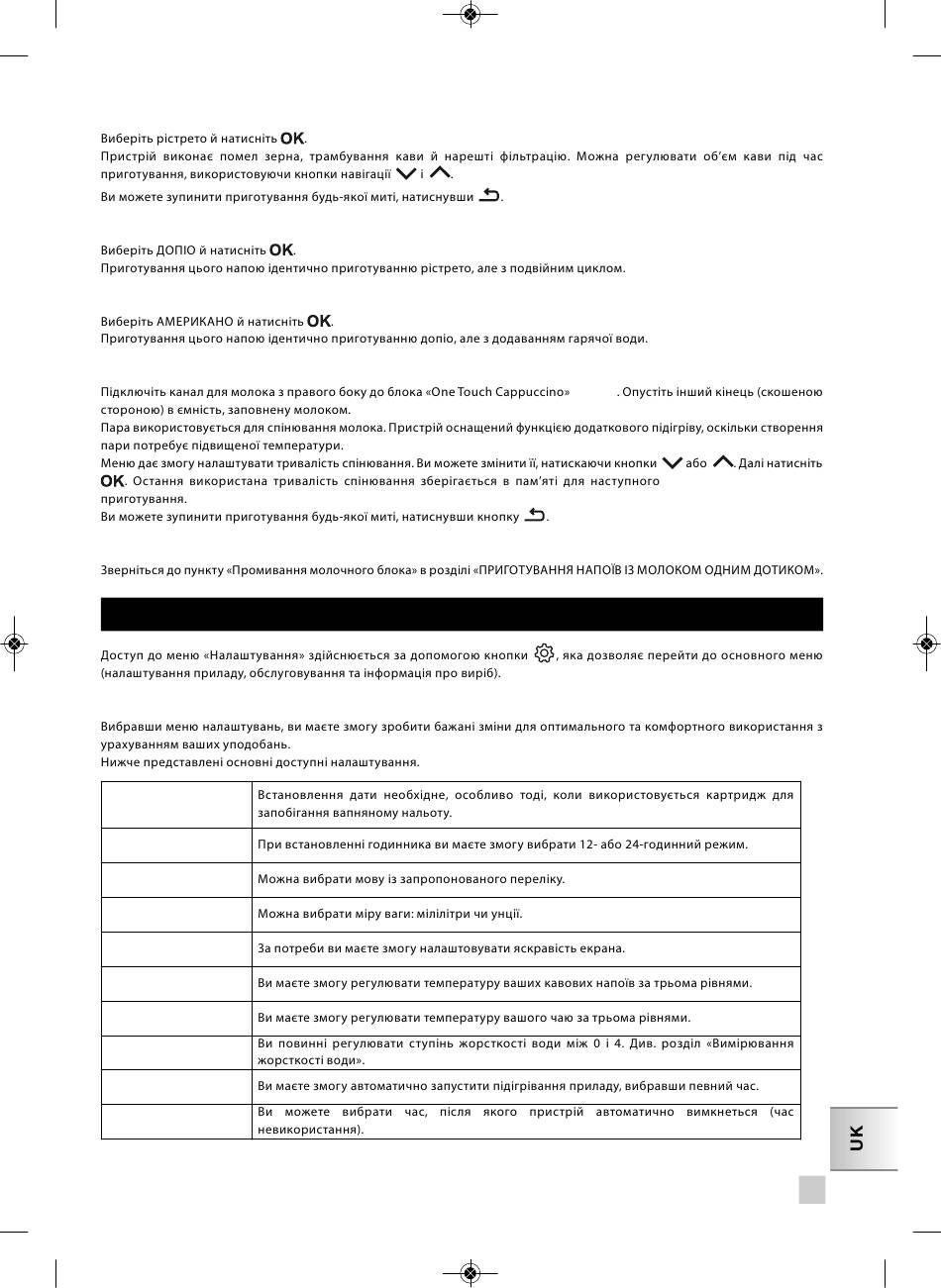 Виберіть рістрето й натисніть OK.
Пристрій виконає помел зерна, трамбування кави й нарешті фільтрацію. Можна регулювати об'єм кави під час приготування, використовуючи кнопки навігації і .
Ви можете зупинити приготування будь-якої миті, натиснувши .

Виберіть ДОПІО й натисніть OK.
Приготування цього напою ідентично приготуванню рістрето, але з подвійним циклом.

Виберіть АМЕРИКАНО й натисніть OK.
Приготування цього напою ідентично приготуванню допіо, але з додаванням гарячої води.

Підключіть канал для молока з правого боку до блока «One Touch Cappuccino» . Опустіть інший кінець (скошеною стороною) в ємність, заповнену молоком.
Пара використовується для спінювання молока. Пристрій оснащений функцією додаткового підігріву, оскільки створення пари потребує підвищеної температури.
Меню дає змогу налаштувати тривалість спінювання. Ви можете змінити її, натискаючи кнопки або . Далі натисніть OK. Остання використана тривалість спінювання зберігається в пам'яті для наступного приготування.
Ви можете зупинити приготування будь-якої миті, натиснувши кнопку .

Зверніться до пункту «Промивання молочного блока» в розділі «ПРИГОТУВАННЯ НАПОЇВ ІЗ МОЛОКОМ ОДНИМ ДОТИКОМ».

Доступ до меню «Налаштування» здійснюється за допомогою кнопки , яка дозволяє перейти до основного меню (налаштування приладу, обслуговування та інформація про виріб).

Вибравши меню налаштувань, ви маєте змогу зробити бажані зміни для оптимального та комфортного використання з урахуванням ваших уподобань.
Нижче представлені основні доступні налаштування.

| | |
|---|---|
| | Встановлення дати необхідне, особливо тоді, коли використовується картридж для запобігання вапняному нальоту. |
| | При встановленні годинника ви маєте змогу вибрати 12- або 24-годинний режим. |
| | Можна вибрати мову із запропонованого переліку. |
| | Можна вибрати міру ваги: мілілітри чи унції. |
| | За потреби ви маєте змогу налаштовувати яскравість екрана. |
| | Ви маєте змогу регулювати температуру ваших кавових напоїв за трьома рівнями. |
| | Ви маєте змогу регулювати температуру вашого чаю за трьома рівнями. |
| | Ви повинні регулювати ступінь жорсткості води між 0 і 4. Див. розділ «Вимірювання жорсткості води». |
| | Ви маєте змогу автоматично запустити підігрівання приладу, вибравши певний час. |
| | Ви можете вибрати час, після якого пристрій автоматично вимкнеться (час невикористання). |

UK